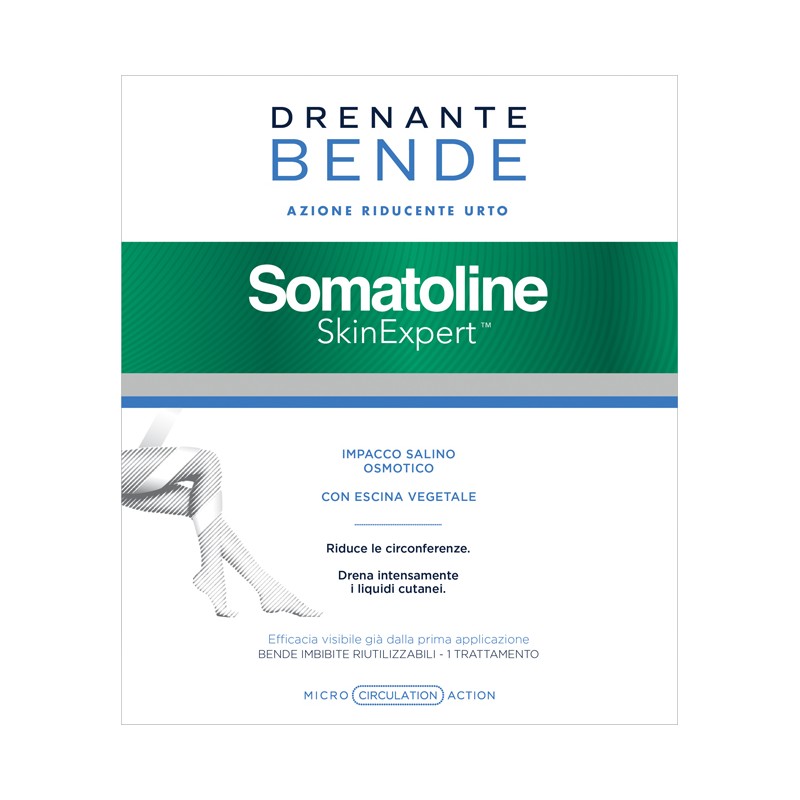 DRENANTE
BENDE

AZIONE RIDUCENTE URTO

Somatoline
SkinExpert™

IMPACCO SALINO
OSMOTICO

CON ESCINA VEGETALE

Riduce le circonferenze.

Drena intensamente
i liquidi cutanei.

Efficacia visibile già dalla prima applicazione
BENDE IMBIBITE RIUTILIZZABILI - 1 TRATTAMENTO

MICRO CIRCULATION ACTION